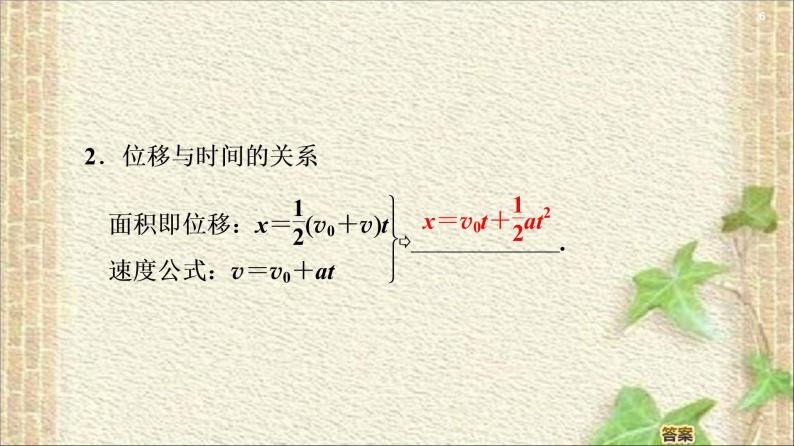 6

2．位移与时间的关系

面积即位移：$x=\frac{1}{2}(v_0+v)t$
速度公式：$v=v_0+at$
⇨ $x=v_0t+\frac{1}{2}at^2$.

答案